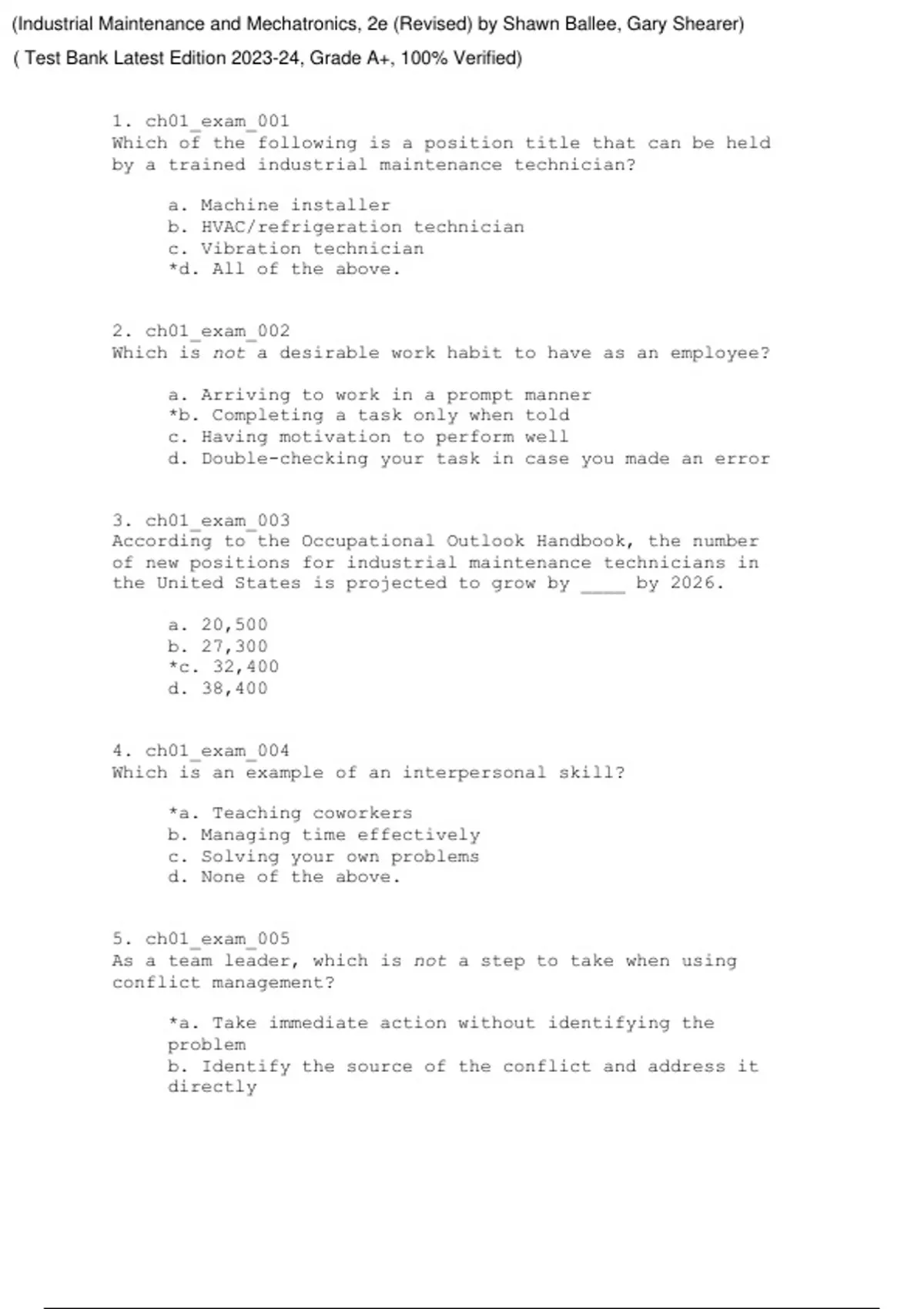 (Industrial Maintenance and Mechatronics, 2e (Revised) by Shawn Ballee, Gary Shearer)

( Test Bank Latest Edition 2023-24, Grade A+, 100% Verified)

1. ch01_exam_001
Which of the following is a position title that can be held by a trained industrial maintenance technician?

a. Machine installer
b. HVAC/refrigeration technician
c. Vibration technician
*d. All of the above.

2. ch01_exam_002
Which is not a desirable work habit to have as an employee?

a. Arriving to work in a prompt manner
*b. Completing a task only when told
c. Having motivation to perform well
d. Double-checking your task in case you made an error

3. ch01_exam_003
According to the Occupational Outlook Handbook, the number of new positions for industrial maintenance technicians in the United States is projected to grow by ____ by 2026.

a. 20,500
b. 27,300
*c. 32,400
d. 38,400

4. ch01_exam_004
Which is an example of an interpersonal skill?

*a. Teaching coworkers
b. Managing time effectively
c. Solving your own problems
d. None of the above.

5. ch01_exam_005
As a team leader, which is not a step to take when using conflict management?

*a. Take immediate action without identifying the problem
b. Identify the source of the conflict and address it directly